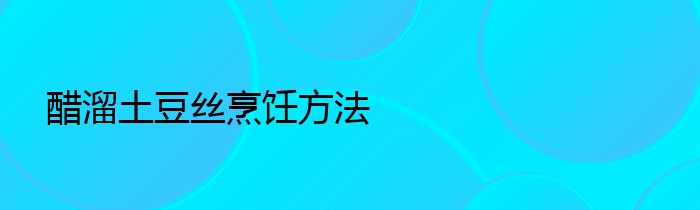 醋溜土豆丝烹饪方法